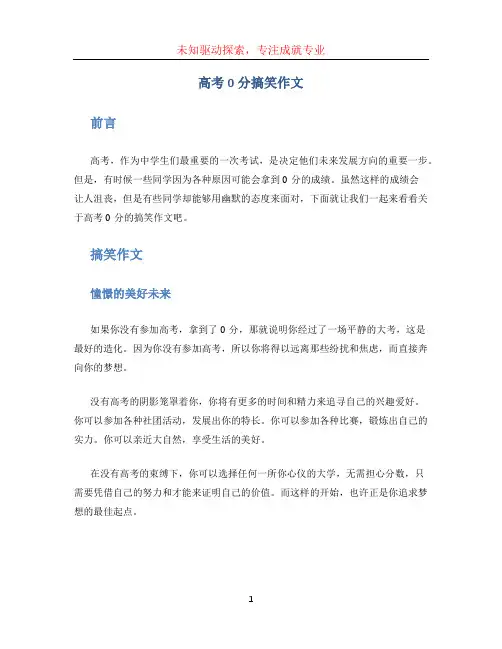 未知驱动探索，专注成就专业

高考 0 分搞笑作文

前言

高考，作为中学生们最重要的一次考试，是决定他们未来发展方向的重要一步。但是，有时候一些同学因为各种原因可能会拿到 0 分的成绩。虽然这样的成绩会让人沮丧，但是有些同学却能够用幽默的态度来面对，下面就让我们一起来看看关于高考 0 分的搞笑作文吧。

搞笑作文

憧憬的美好未来

如果你没有参加高考，拿到了 0 分，那就说明你经过了一场平静的大考，这是最好的造化。因为你没有参加高考，所以你将得以远离那些纷扰和焦虑，而直接奔向你的梦想。

没有高考的阴影笼罩着你，你将有更多的时间和精力来追寻自己的兴趣爱好。你可以参加各种社团活动，发展出你的特长。你可以参加各种比赛，锻炼出自己的实力。你可以亲近大自然，享受生活的美好。

在没有高考的束缚下，你可以选择任何一所你心仪的大学，无需担心分数，只需要凭借自己的努力和才能来证明自己的价值。而这样的开始，也许正是你追求梦想的最佳起点。

1